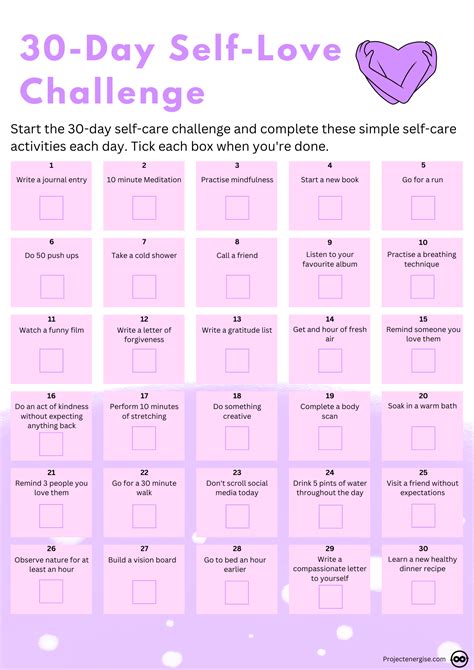 30-Day Self-Love Challenge

Start the 30-day self-care challenge and complete these simple self-care activities each day. Tick each box when you're done.

1
Write a journal entry
☐

2
10 minute Meditation
☐

3
Practise mindfulness
☐

4
Start a new book
☐

5
Go for a run
☐

6
Do 50 push ups
☐

7
Take a cold shower
☐

8
Call a friend
☐

9
Listen to your favourite album
☐

10
Practise a breathing technique
☐

11
Watch a funny film
☐

12
Write a letter of forgiveness
☐

13
Write a gratitude list
☐

14
Get and hour of fresh air
☐

15
Remind someone you love them
☐

16
Do an act of kindness without expecting anything back
☐

17
Perform 10 minutes of stretching
☐

18
Do something creative
☐

19
Complete a body scan
☐

20
Soak in a warm bath
☐

21
Remind 3 people you love them
☐

22
Go for a 30 minute walk
☐

23
Don't scroll social media today
☐

24
Drink 5 pints of water throughout the day
☐

25
Visit a friend without expectations
☐

26
Observe nature for at least an hour
☐

27
Build a vision board
☐

28
Go to bed an hour earlier
☐

29
Write a compassionate letter to yourself
☐

30
Learn a new healthy dinner recipe
☐

Projectenergise.com